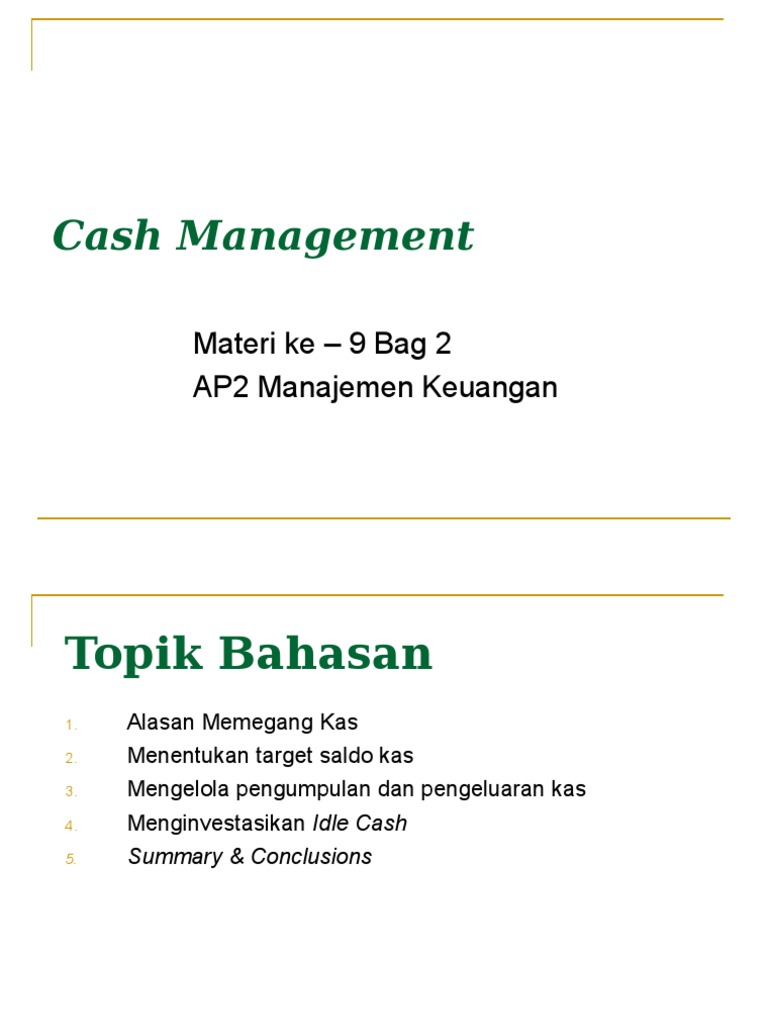 Cash Management

Materi ke – 9 Bag 2
AP2 Manajemen Keuangan

Topik Bahasan

1. Alasan Memegang Kas
2. Menentukan target saldo kas
3. Mengelola pengumpulan dan pengeluaran kas
4. Menginvestasikan Idle Cash
5. Summary & Conclusions